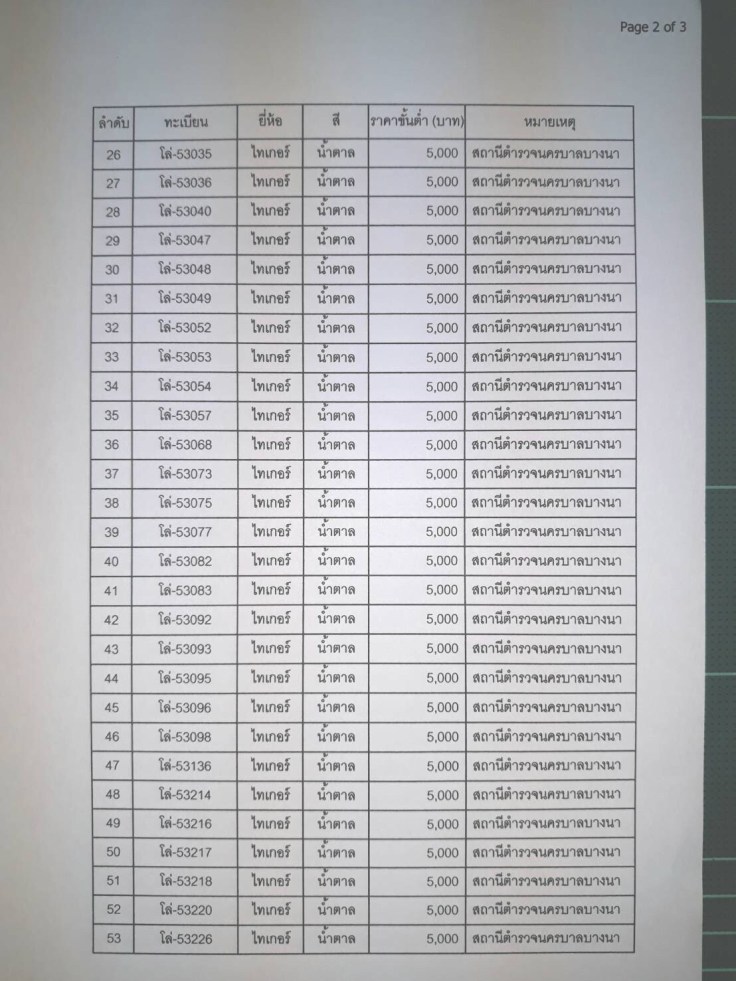 Page 2 of 3

| ลำดับ | ทะเบียน | ยี่ห้อ | สี | ราคาขั้นต่ำ (บาท) | หมายเหตุ |
|---|---|---|---|---|---|
| 26 | โล่-53035 | ไทเกอร์ | น้ำตาล | 5,000 | สถานีตำรวจนครบาลบางนา |
| 27 | โล่-53036 | ไทเกอร์ | น้ำตาล | 5,000 | สถานีตำรวจนครบาลบางนา |
| 28 | โล่-53040 | ไทเกอร์ | น้ำตาล | 5,000 | สถานีตำรวจนครบาลบางนา |
| 29 | โล่-53047 | ไทเกอร์ | น้ำตาล | 5,000 | สถานีตำรวจนครบาลบางนา |
| 30 | โล่-53048 | ไทเกอร์ | น้ำตาล | 5,000 | สถานีตำรวจนครบาลบางนา |
| 31 | โล่-53049 | ไทเกอร์ | น้ำตาล | 5,000 | สถานีตำรวจนครบาลบางนา |
| 32 | โล่-53052 | ไทเกอร์ | น้ำตาล | 5,000 | สถานีตำรวจนครบาลบางนา |
| 33 | โล่-53053 | ไทเกอร์ | น้ำตาล | 5,000 | สถานีตำรวจนครบาลบางนา |
| 34 | โล่-53054 | ไทเกอร์ | น้ำตาล | 5,000 | สถานีตำรวจนครบาลบางนา |
| 35 | โล่-53057 | ไทเกอร์ | น้ำตาล | 5,000 | สถานีตำรวจนครบาลบางนา |
| 36 | โล่-53068 | ไทเกอร์ | น้ำตาล | 5,000 | สถานีตำรวจนครบาลบางนา |
| 37 | โล่-53073 | ไทเกอร์ | น้ำตาล | 5,000 | สถานีตำรวจนครบาลบางนา |
| 38 | โล่-53075 | ไทเกอร์ | น้ำตาล | 5,000 | สถานีตำรวจนครบาลบางนา |
| 39 | โล่-53077 | ไทเกอร์ | น้ำตาล | 5,000 | สถานีตำรวจนครบาลบางนา |
| 40 | โล่-53082 | ไทเกอร์ | น้ำตาล | 5,000 | สถานีตำรวจนครบาลบางนา |
| 41 | โล่-53083 | ไทเกอร์ | น้ำตาล | 5,000 | สถานีตำรวจนครบาลบางนา |
| 42 | โล่-53092 | ไทเกอร์ | น้ำตาล | 5,000 | สถานีตำรวจนครบาลบางนา |
| 43 | โล่-53093 | ไทเกอร์ | น้ำตาล | 5,000 | สถานีตำรวจนครบาลบางนา |
| 44 | โล่-53095 | ไทเกอร์ | น้ำตาล | 5,000 | สถานีตำรวจนครบาลบางนา |
| 45 | โล่-53096 | ไทเกอร์ | น้ำตาล | 5,000 | สถานีตำรวจนครบาลบางนา |
| 46 | โล่-53098 | ไทเกอร์ | น้ำตาล | 5,000 | สถานีตำรวจนครบาลบางนา |
| 47 | โล่-53136 | ไทเกอร์ | น้ำตาล | 5,000 | สถานีตำรวจนครบาลบางนา |
| 48 | โล่-53214 | ไทเกอร์ | น้ำตาล | 5,000 | สถานีตำรวจนครบาลบางนา |
| 49 | โล่-53216 | ไทเกอร์ | น้ำตาล | 5,000 | สถานีตำรวจนครบาลบางนา |
| 50 | โล่-53217 | ไทเกอร์ | น้ำตาล | 5,000 | สถานีตำรวจนครบาลบางนา |
| 51 | โล่-53218 | ไทเกอร์ | น้ำตาล | 5,000 | สถานีตำรวจนครบาลบางนา |
| 52 | โล่-53220 | ไทเกอร์ | น้ำตาล | 5,000 | สถานีตำรวจนครบาลบางนา |
| 53 | โล่-53226 | ไทเกอร์ | น้ำตาล | 5,000 | สถานีตำรวจนครบาลบางนา |